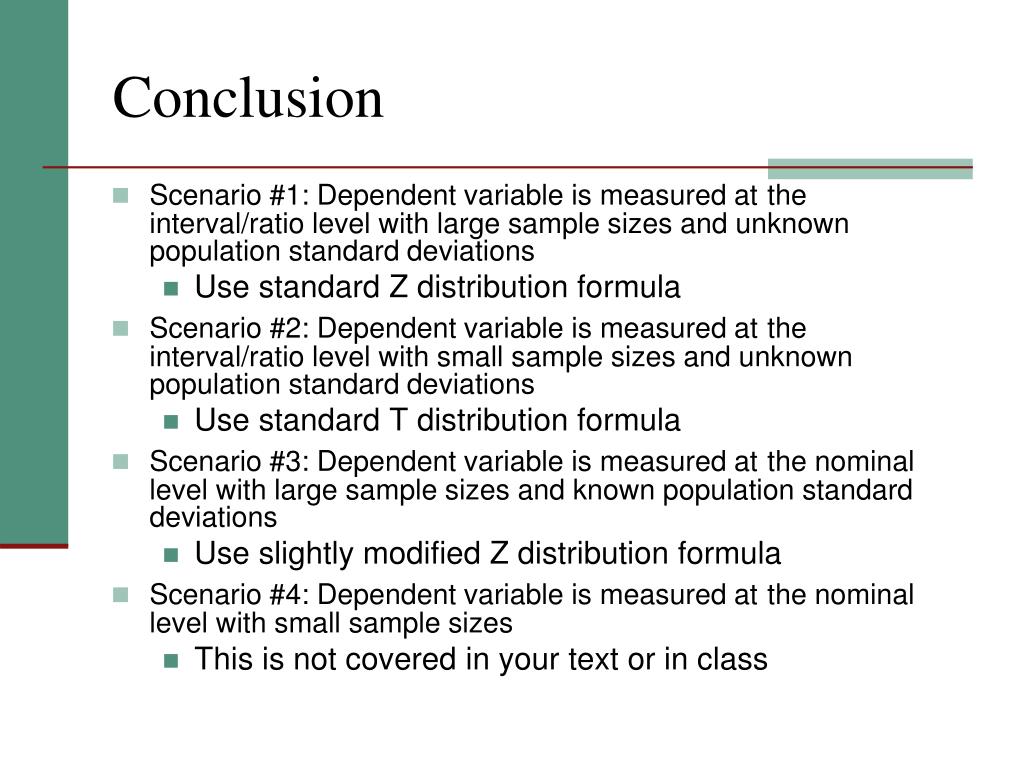 Conclusion

Scenario #1: Dependent variable is measured at the interval/ratio level with large sample sizes and unknown population standard deviations

Use standard Z distribution formula

Scenario #2: Dependent variable is measured at the interval/ratio level with small sample sizes and unknown population standard deviations

Use standard T distribution formula

Scenario #3: Dependent variable is measured at the nominal level with large sample sizes and known population standard deviations

Use slightly modified Z distribution formula

Scenario #4: Dependent variable is measured at the nominal level with small sample sizes

This is not covered in your text or in class